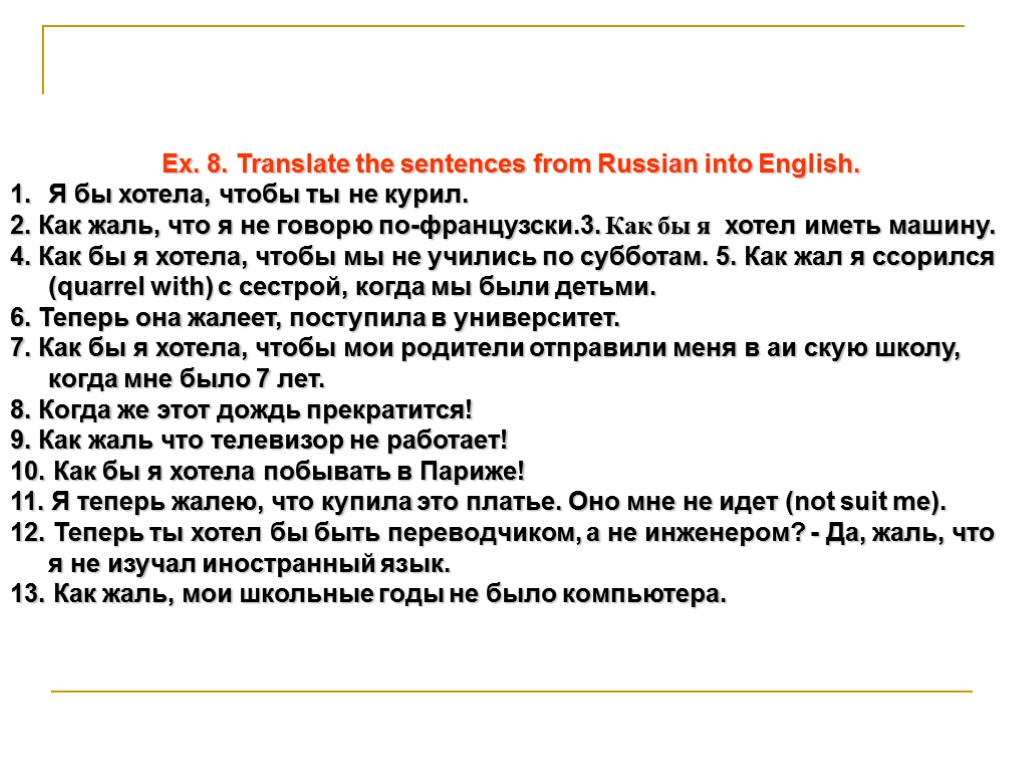 Ex. 8. Translate the sentences from Russian into English.

1. Я бы хотела, чтобы ты не курил.
2. Как жаль, что я не говорю по-французски.3. Как бы я хотел иметь машину.
4. Как бы я хотела, чтобы мы не учились по субботам. 5. Как жал я ссорился (quarrel with) с сестрой, когда мы были детьми.
6. Теперь она жалеет, поступила в университет.
7. Как бы я хотела, чтобы мои родители отправили меня в аи скую школу, когда мне было 7 лет.
8. Когда же этот дождь прекратится!
9. Как жаль что телевизор не работает!
10. Как бы я хотела побывать в Париже!
11. Я теперь жалею, что купила это платье. Оно мне не идет (not suit me).
12. Теперь ты хотел бы быть переводчиком, а не инженером? - Да, жаль, что я не изучал иностранный язык.
13. Как жаль, мои школьные годы не было компьютера.